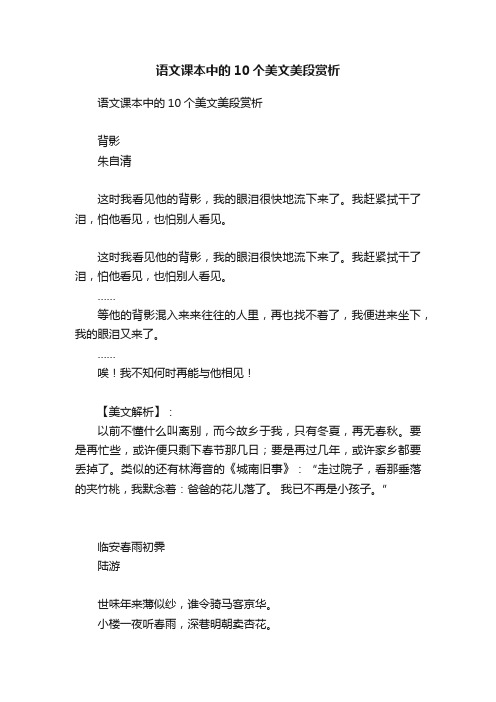 语文课本中的10个美文美段赏析

语文课本中的10个美文美段赏析

背影
朱自清

这时我看见他的背影，我的眼泪很快地流下来了。我赶紧拭干了泪，怕他看见，也怕别人看见。

这时我看见他的背影，我的眼泪很快地流下来了。我赶紧拭干了泪，怕他看见，也怕别人看见。
……
等他的背影混入来来往往的人里，再也找不着了，我便进来坐下，我的眼泪又来了。
……
唉！我不知何时再能与他相见！

【美文解析】：
以前不懂什么叫离别，而今故乡于我，只有冬夏，再无春秋。要是再忙些，或许便只剩下春节那几日；要是再过几年，或许家乡都要丢掉了。类似的还有林海音的《城南旧事》：“走过院子，看那垂落的夹竹桃，我默念着：爸爸的花儿落了。 我已不再是小孩子。”

临安春雨初霁
陆游

世味年来薄似纱，谁令骑马客京华。
小楼一夜听春雨，深巷明朝卖杏花。